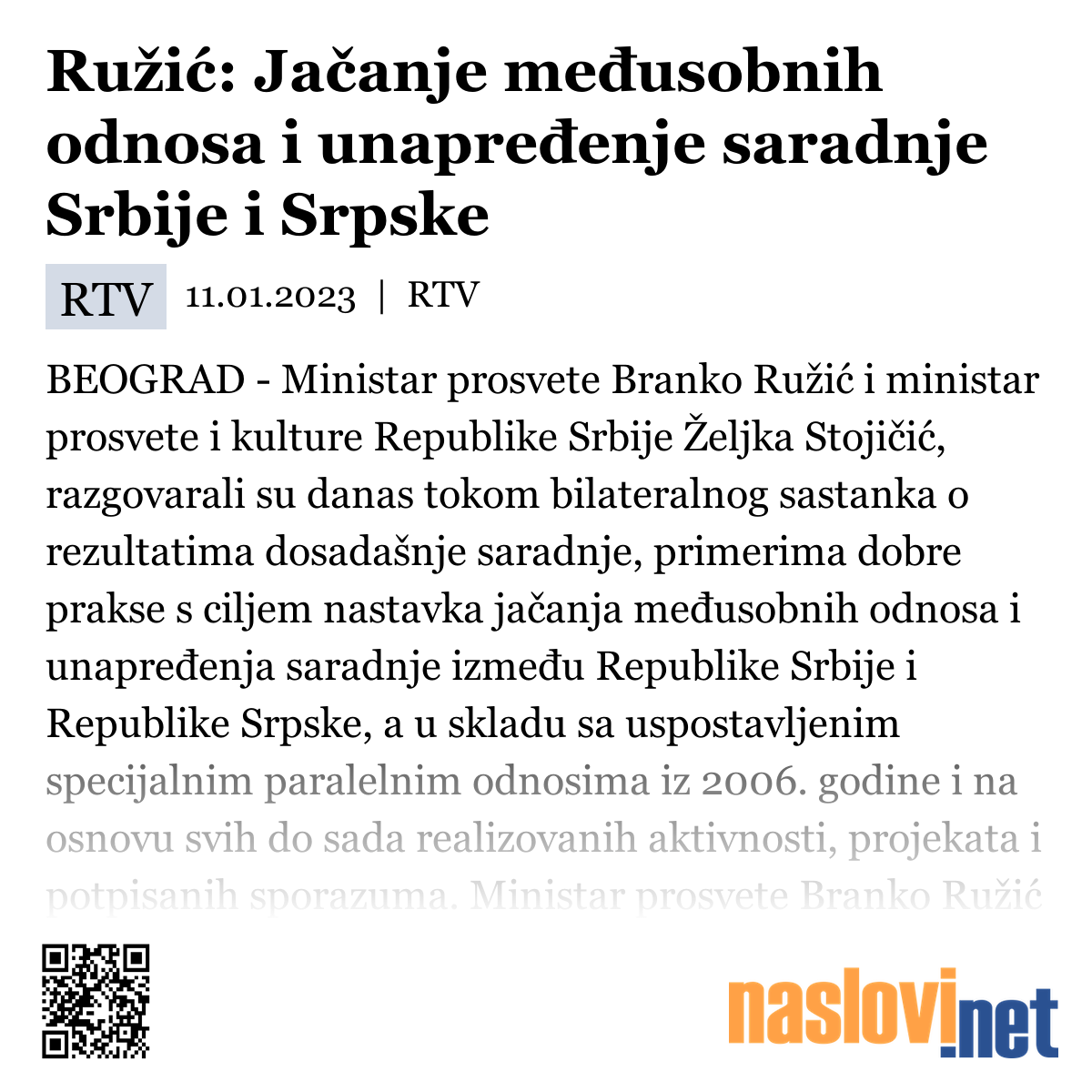 Ružić: Jačanje međusobnih odnosa i unapređenje saradnje Srbije i Srpske

RTV 11.01.2023 | RTV

BEOGRAD - Ministar prosvete Branko Ružić i ministar prosvete i kulture Republike Srbije Željka Stojičić, razgovarali su danas tokom bilateralnog sastanka o rezultatima dosadašnje saradnje, primerima dobre prakse s ciljem nastavka jačanja međusobnih odnosa i unapređenja saradnje između Republike Srbije i Republike Srpske, a u skladu sa uspostavljenim specijalnim paralelnim odnosima iz 2006. godine i na osnovu svih do sada realizovanih aktivnosti, projekata i potpisanih sporazuma. Ministar prosvete Branko Ružić

naslovi.net